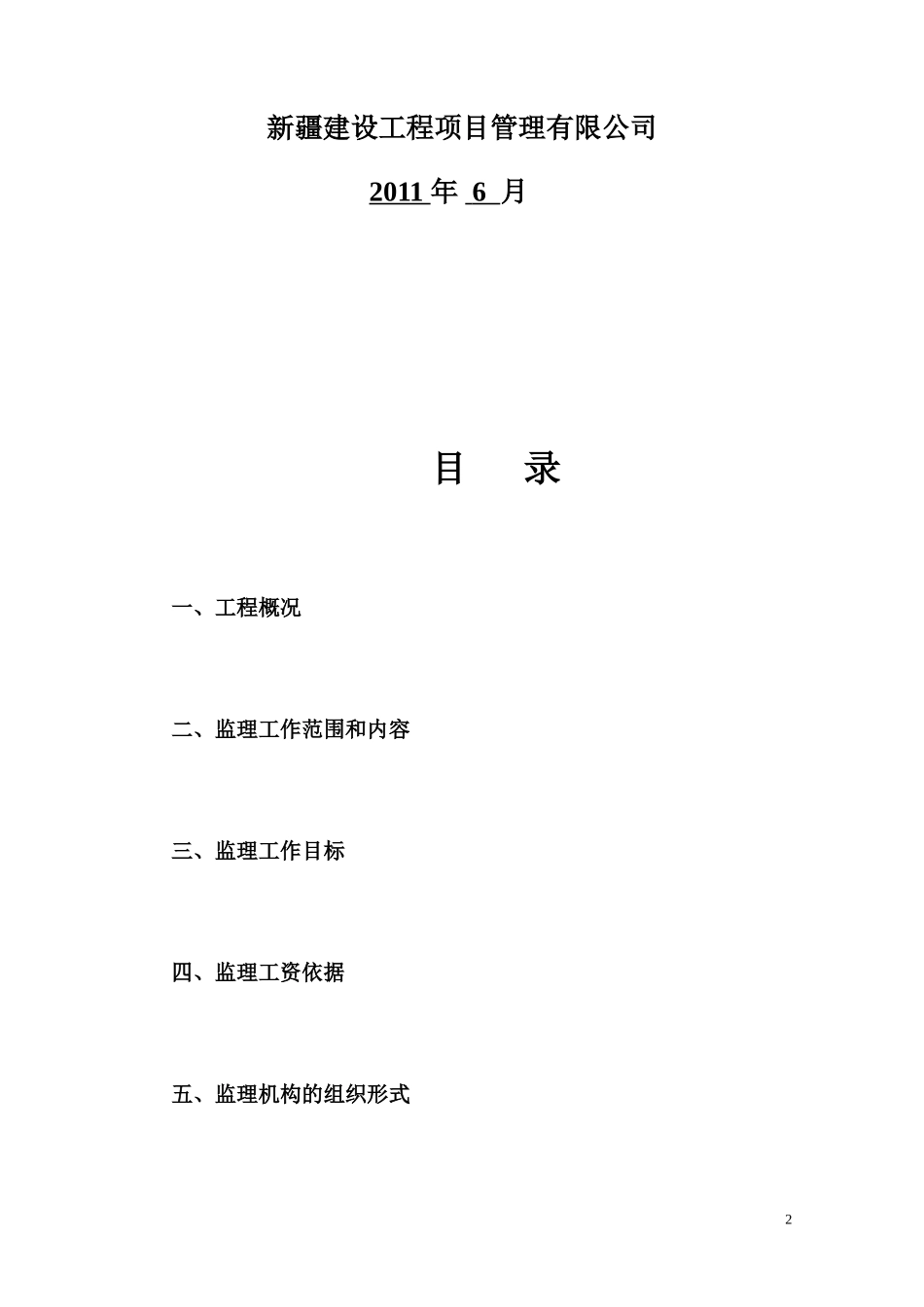 新疆建设工程项目管理有限公司

2011 年 6 月

目 录

一、工程概况

二、监理工作范围和内容

三、监理工作目标

四、监理工资依据

五、监理机构的组织形式

2